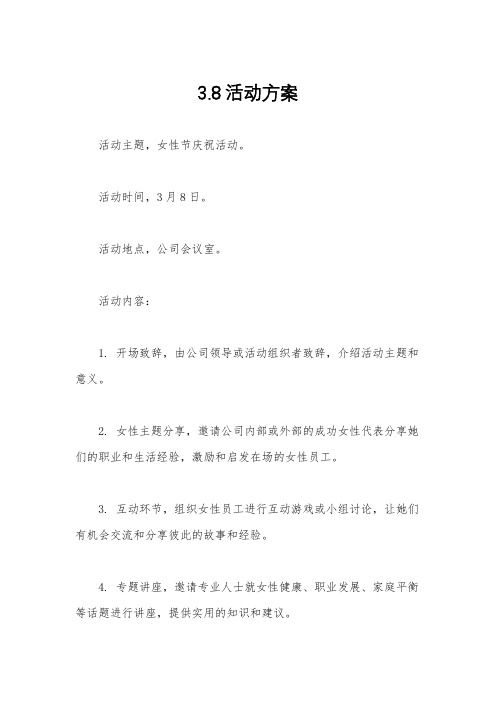 3.8活动方案

活动主题，女性节庆祝活动。

活动时间，3月8日。

活动地点，公司会议室。

活动内容：

1. 开场致辞，由公司领导或活动组织者致辞，介绍活动主题和意义。

2. 女性主题分享，邀请公司内部或外部的成功女性代表分享她们的职业和生活经验，激励和启发在场的女性员工。

3. 互动环节，组织女性员工进行互动游戏或小组讨论，让她们有机会交流和分享彼此的故事和经验。

4. 专题讲座，邀请专业人士就女性健康、职业发展、家庭平衡等话题进行讲座，提供实用的知识和建议。